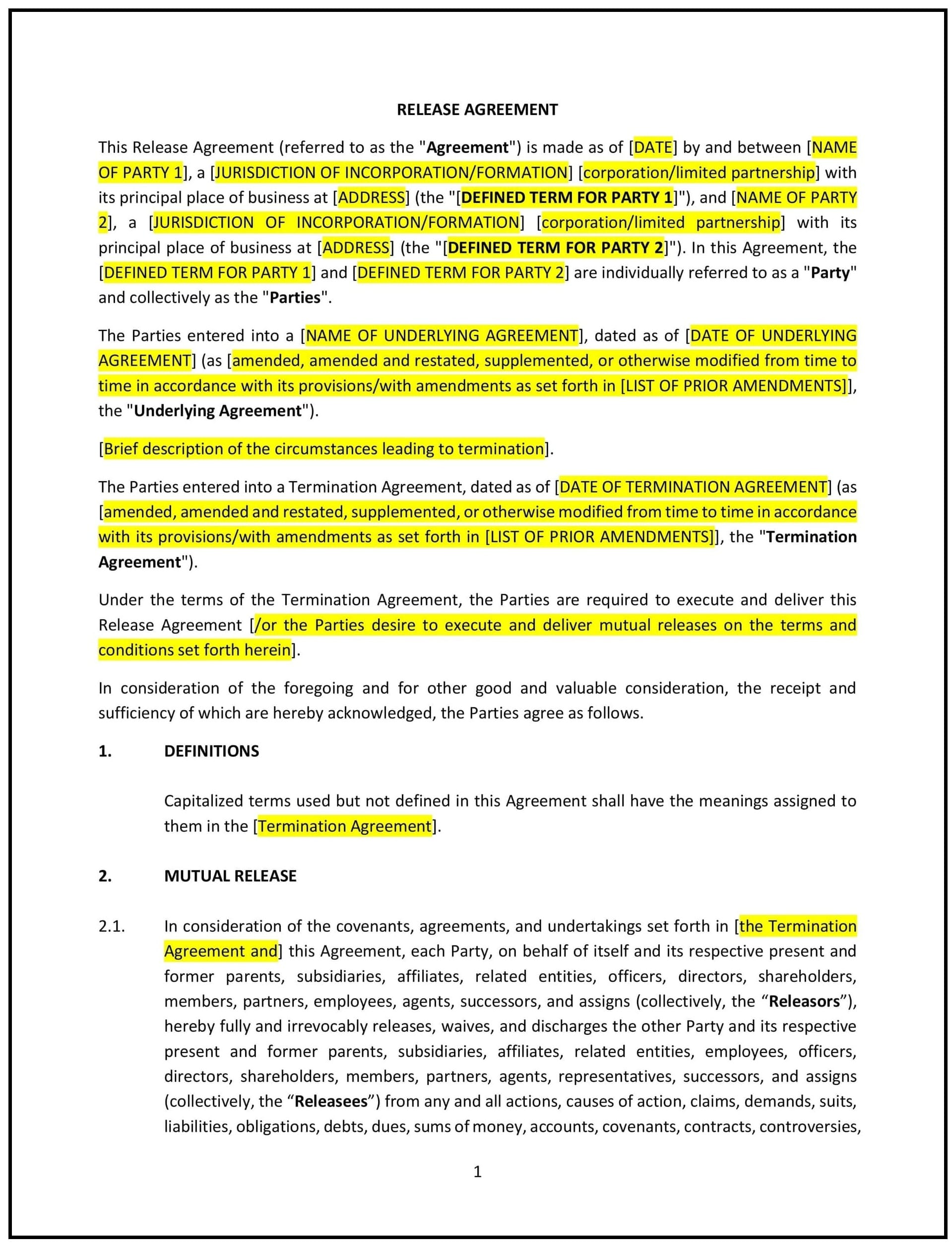 RELEASE AGREEMENT

This Release Agreement (referred to as the "Agreement") is made as of [DATE] by and between [NAME OF PARTY 1], a [JURISDICTION OF INCORPORATION/FORMATION] [corporation/limited partnership] with its principal place of business at [ADDRESS] (the "[DEFINED TERM FOR PARTY 1]"), and [NAME OF PARTY 2], a [JURISDICTION OF INCORPORATION/FORMATION] [corporation/limited partnership] with its principal place of business at [ADDRESS] (the "[DEFINED TERM FOR PARTY 2]"). In this Agreement, the [DEFINED TERM FOR PARTY 1] and [DEFINED TERM FOR PARTY 2] are individually referred to as a "Party" and collectively as the "Parties".

The Parties entered into a [NAME OF UNDERLYING AGREEMENT], dated as of [DATE OF UNDERLYING AGREEMENT] (as [amended, amended and restated, supplemented, or otherwise modified from time to time in accordance with its provisions/with amendments as set forth in [LIST OF PRIOR AMENDMENTS]], the "Underlying Agreement").

[Brief description of the circumstances leading to termination].

The Parties entered into a Termination Agreement, dated as of [DATE OF TERMINATION AGREEMENT] (as [amended, amended and restated, supplemented, or otherwise modified from time to time in accordance with its provisions/with amendments as set forth in [LIST OF PRIOR AMENDMENTS]], the "Termination Agreement").

Under the terms of the Termination Agreement, the Parties are required to execute and deliver this Release Agreement [/or the Parties desire to execute and deliver mutual releases on the terms and conditions set forth herein].

In consideration of the foregoing and for other good and valuable consideration, the receipt and sufficiency of which are hereby acknowledged, the Parties agree as follows.

1. DEFINITIONS

Capitalized terms used but not defined in this Agreement shall have the meanings assigned to them in the [Termination Agreement].

2. MUTUAL RELEASE

2.1. In consideration of the covenants, agreements, and undertakings set forth in [the Termination Agreement and] this Agreement, each Party, on behalf of itself and its respective present and former parents, subsidiaries, affiliates, related entities, officers, directors, shareholders, members, partners, employees, agents, successors, and assigns (collectively, the “Releasors”), hereby fully and irrevocably releases, waives, and discharges the other Party and its respective present and former parents, subsidiaries, affiliates, related entities, employees, officers, directors, shareholders, members, partners, agents, representatives, successors, and assigns (collectively, the “Releasees”) from any and all actions, causes of action, claims, demands, suits, liabilities, obligations, debts, dues, sums of money, accounts, covenants, contracts, controversies,

1